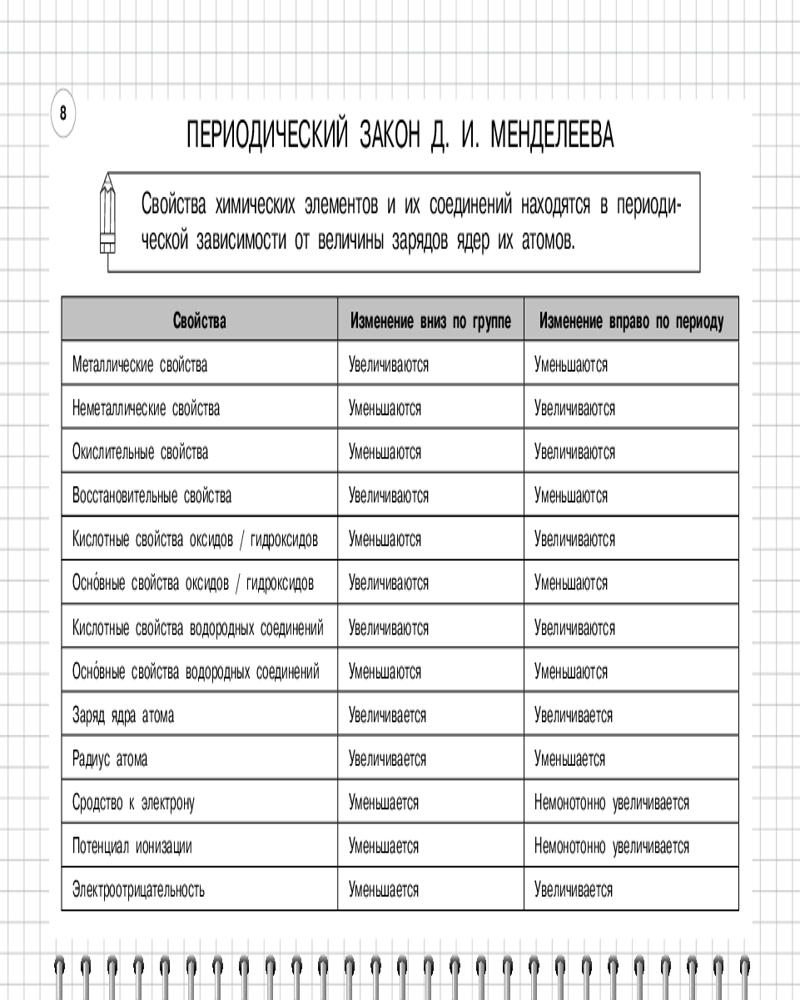 8

ПЕРИОДИЧЕСКИЙ ЗАКОН Д. И. МЕНДЕЛЕЕВА

Свойства химических элементов и их соединений находятся в периодической зависимости от величины зарядов ядер их атомов.

| Свойства | Изменение вниз по группе | Изменение вправо по периоду |
|---|---|---|
| Металлические свойства | Увеличиваются | Уменьшаются |
| Неметаллические свойства | Уменьшаются | Увеличиваются |
| Окислительные свойства | Уменьшаются | Увеличиваются |
| Восстановительные свойства | Увеличиваются | Уменьшаются |
| Кислотные свойства оксидов / гидроксидов | Уменьшаются | Увеличиваются |
| Осно́вные свойства оксидов / гидроксидов | Увеличиваются | Уменьшаются |
| Кислотные свойства водородных соединений | Увеличиваются | Увеличиваются |
| Осно́вные свойства водородных соединений | Уменьшаются | Уменьшаются |
| Заряд ядра атома | Увеличивается | Увеличивается |
| Радиус атома | Увеличивается | Уменьшается |
| Сродство к электрону | Уменьшается | Немонотонно увеличивается |
| Потенциал ионизации | Уменьшается | Немонотонно увеличивается |
| Электроотрицательность | Уменьшается | Увеличивается |